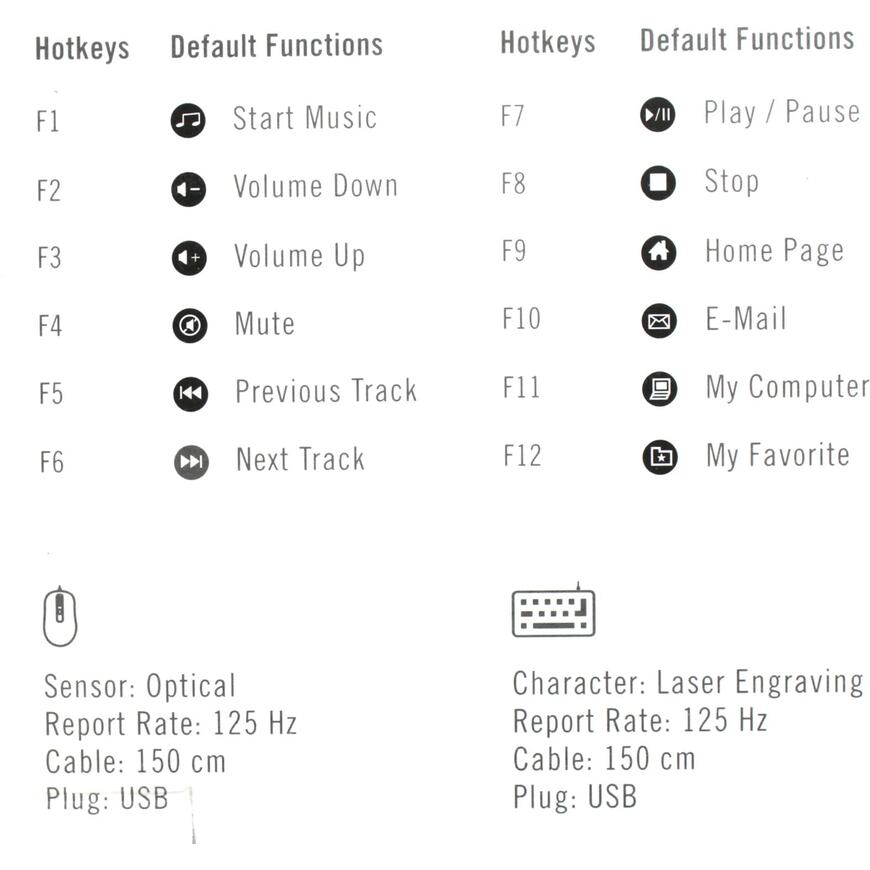 | Hotkeys | Default Functions |
|---|---|
| F1 | Start Music |
| F2 | Volume Down |
| F3 | Volume Up |
| F4 | Mute |
| F5 | Previous Track |
| F6 | Next Track |

| Hotkeys | Default Functions |
|---|---|
| F7 | Play / Pause |
| F8 | Stop |
| F9 | Home Page |
| F10 | E-Mail |
| F11 | My Computer |
| F12 | My Favorite |

Sensor: Optical
Report Rate: 125 Hz
Cable: 150 cm
Plug: USB

Character: Laser Engraving
Report Rate: 125 Hz
Cable: 150 cm
Plug: USB